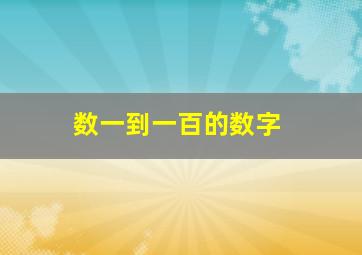 数一到一百的数字